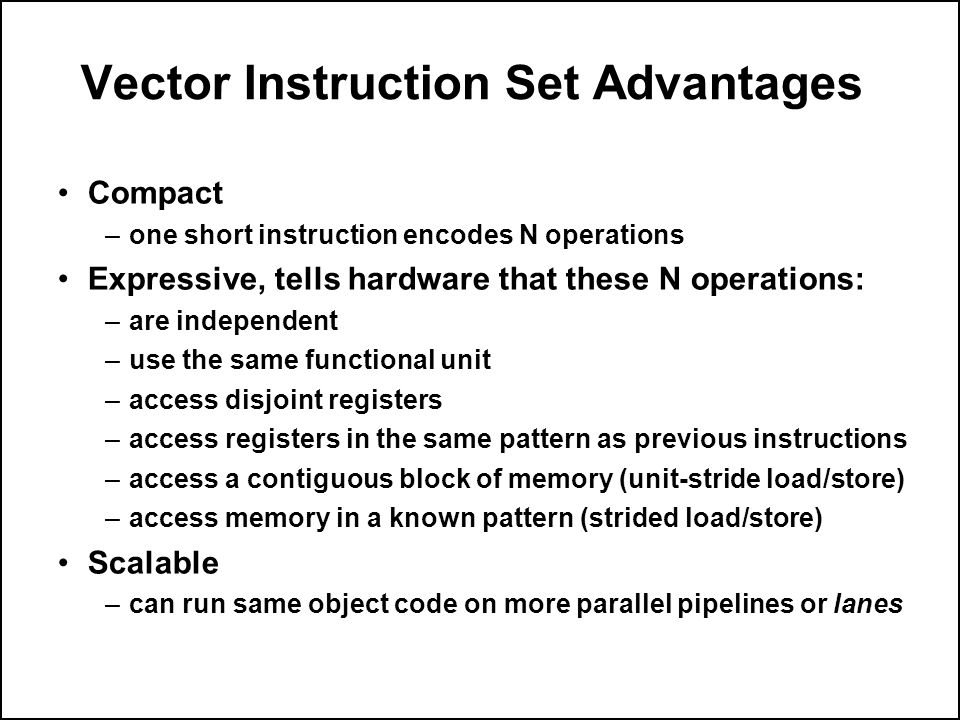 Vector Instruction Set Advantages

• Compact
– one short instruction encodes N operations
• Expressive, tells hardware that these N operations:
– are independent
– use the same functional unit
– access disjoint registers
– access registers in the same pattern as previous instructions
– access a contiguous block of memory (unit-stride load/store)
– access memory in a known pattern (strided load/store)
• Scalable
– can run same object code on more parallel pipelines or lanes